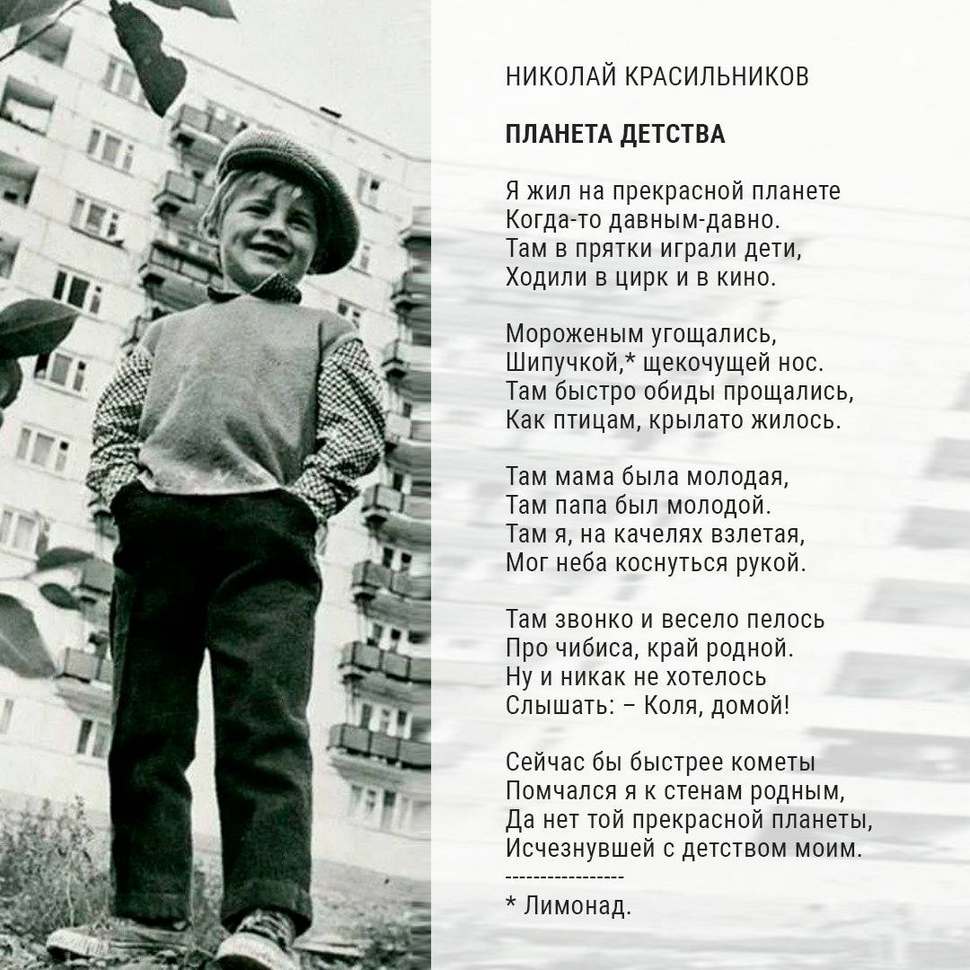 НИКОЛАЙ КРАСИЛЬНИКОВ

ПЛАНЕТА ДЕТСТВА

Я жил на прекрасной планете
Когда-то давным-давно.
Там в прятки играли дети,
Ходили в цирк и в кино.

Мороженым угощались,
Шипучкой,* щекочущей нос.
Там быстро обиды прощались,
Как птицам, крылато жилось.

Там мама была молодая,
Там папа был молодой.
Там я, на качелях взлетая,
Мог неба коснуться рукой.

Там звонко и весело пелось
Про чибиса, край родной.
Ну и никак не хотелось
Слышать: – Коля, домой!

Сейчас бы быстрее кометы
Помчался я к стенам родным,
Да нет той прекрасной планеты,
Исчезнувшей с детством моим.
-----------------
* Лимонад.